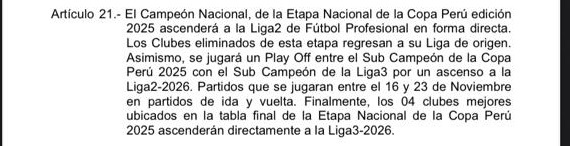 Artículo 21.- El Campeón Nacional, de la Etapa Nacional de la Copa Perú edición 2025 ascenderá a la Liga2 de Fútbol Profesional en forma directa. Los Clubes eliminados de esta etapa regresan a su Liga de origen. Asimismo, se jugará un Play Off entre el Sub Campeón de la Copa Perú 2025 con el Sub Campeón de la Liga3 por un ascenso a la Liga2-2026. Partidos que se jugaran entre el 16 y 23 de Noviembre en partidos de ida y vuelta. Finalmente, los 04 clubes mejores ubicados en la tabla final de la Etapa Nacional de la Copa Perú 2025 ascenderán directamente a la Liga3-2026.